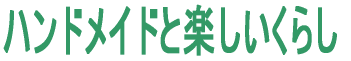 ハンドメイドと楽しいくらし